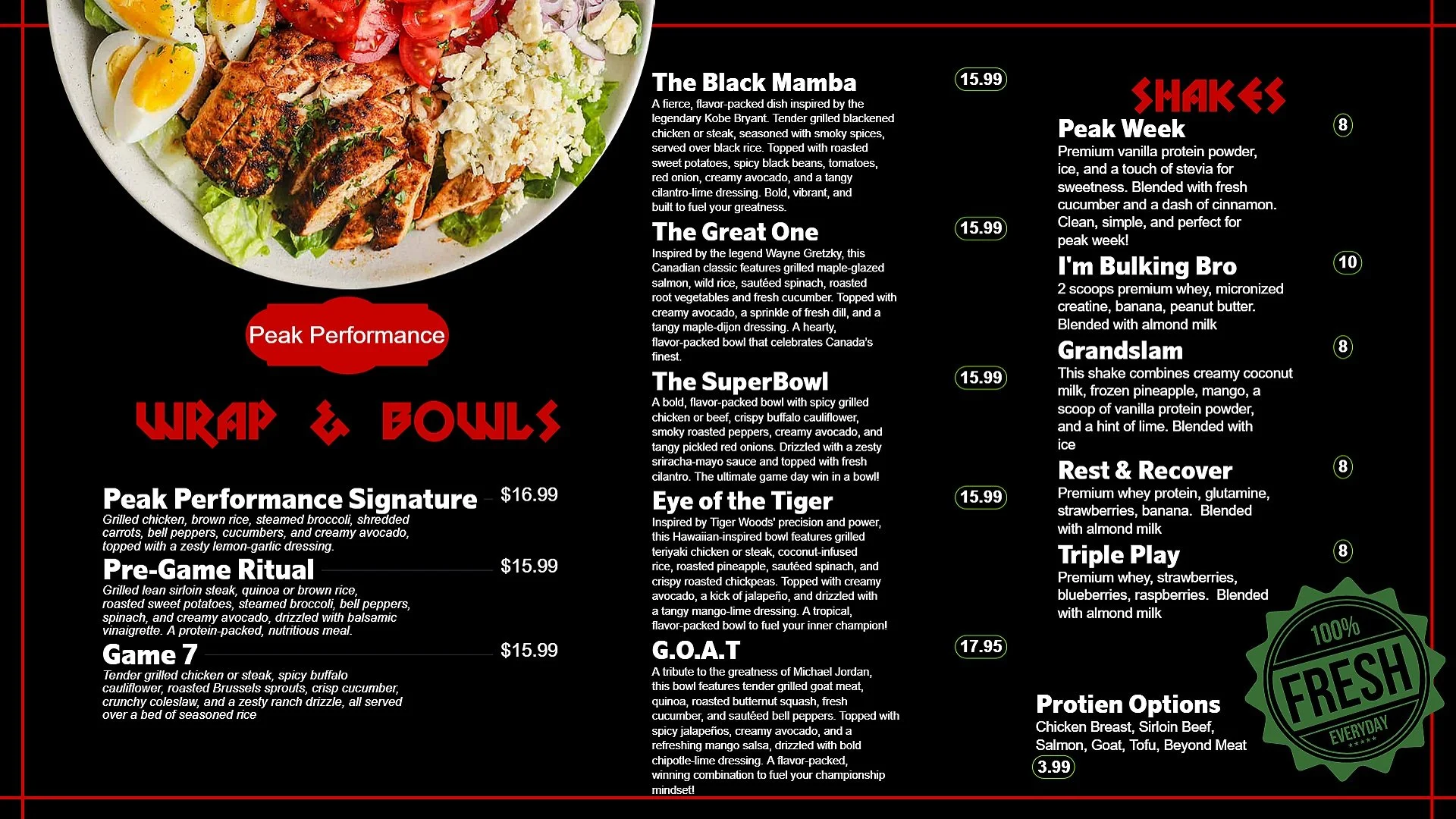 Peak Performance

WRAP & BOWLS

Peak Performance Signature $16.99
Grilled chicken, brown rice, steamed broccoli, shredded carrots, bell peppers, cucumbers, and creamy avocado, topped with a zesty lemon-garlic dressing.

Pre-Game Ritual $15.99
Grilled lean sirloin steak, quinoa or brown rice, roasted sweet potatoes, steamed broccoli, bell peppers, spinach, and creamy avocado, drizzled with balsamic vinaigrette. A protein-packed, nutritious meal.

Game 7 $15.99
Tender grilled chicken or steak, spicy buffalo cauliflower, roasted Brussels sprouts, crisp cucumber, crunchy coleslaw, and a zesty ranch drizzle, all served over a bed of seasoned rice

The Black Mamba 15.99
A fierce, flavor-packed dish inspired by the legendary Kobe Bryant. Tender grilled blackened chicken or steak, seasoned with smoky spices, served over black rice. Topped with roasted sweet potatoes, spicy black beans, tomatoes, red onion, creamy avocado, and a tangy cilantro-lime dressing. Bold, vibrant, and built to fuel your greatness.

The Great One 15.99
Inspired by the legend Wayne Gretzky, this Canadian classic features grilled maple-glazed salmon, wild rice, sautéed spinach, roasted root vegetables and fresh cucumber. Topped with creamy avocado, a sprinkle of fresh dill, and a tangy maple-dijon dressing. A hearty, flavor-packed bowl that celebrates Canada's finest.

The SuperBowl 15.99
A bold, flavor-packed bowl with spicy grilled chicken or beef, crispy buffalo cauliflower, smoky roasted peppers, creamy avocado, and tangy pickled red onions. Drizzled with a zesty sriracha-mayo sauce and topped with fresh cilantro. The ultimate game day win in a bowl!

Eye of the Tiger 15.99
Inspired by Tiger Woods' precision and power, this Hawaiian-inspired bowl features grilled teriyaki chicken or steak, coconut-infused rice, roasted pineapple, sautéed spinach, and crispy roasted chickpeas. Topped with creamy avocado, a kick of jalapeño, and drizzled with a tangy mango-lime dressing. A tropical, flavor-packed bowl to fuel your inner champion!

G.O.A.T 17.95
A tribute to the greatness of Michael Jordan, this bowl features tender grilled goat meat, quinoa, roasted butternut squash, fresh cucumber, and sautéed bell peppers. Topped with spicy jalapeños, creamy avocado, and a refreshing mango salsa, drizzled with bold chipotle-lime dressing. A flavor-packed, winning combination to fuel your championship mindset!

SHAKES

Peak Week 8
Premium vanilla protein powder, ice, and a touch of stevia for sweetness. Blended with fresh cucumber and a dash of cinnamon. Clean, simple, and perfect for peak week!

I'm Bulking Bro 10
2 scoops premium whey, micronized creatine, banana, peanut butter. Blended with almond milk

Grandslam 8
This shake combines creamy coconut milk, frozen pineapple, mango, a scoop of vanilla protein powder, and a hint of lime. Blended with ice

Rest & Recover 8
Premium whey protein, glutamine, strawberries, banana. Blended with almond milk

Triple Play 8
Premium whey, strawberries, blueberries, raspberries. Blended with almond milk

Protien Options
Chicken Breast, Sirloin Beef, Salmon, Goat, Tofu, Beyond Meat
3.99

100%
FRESH
EVERYDAY